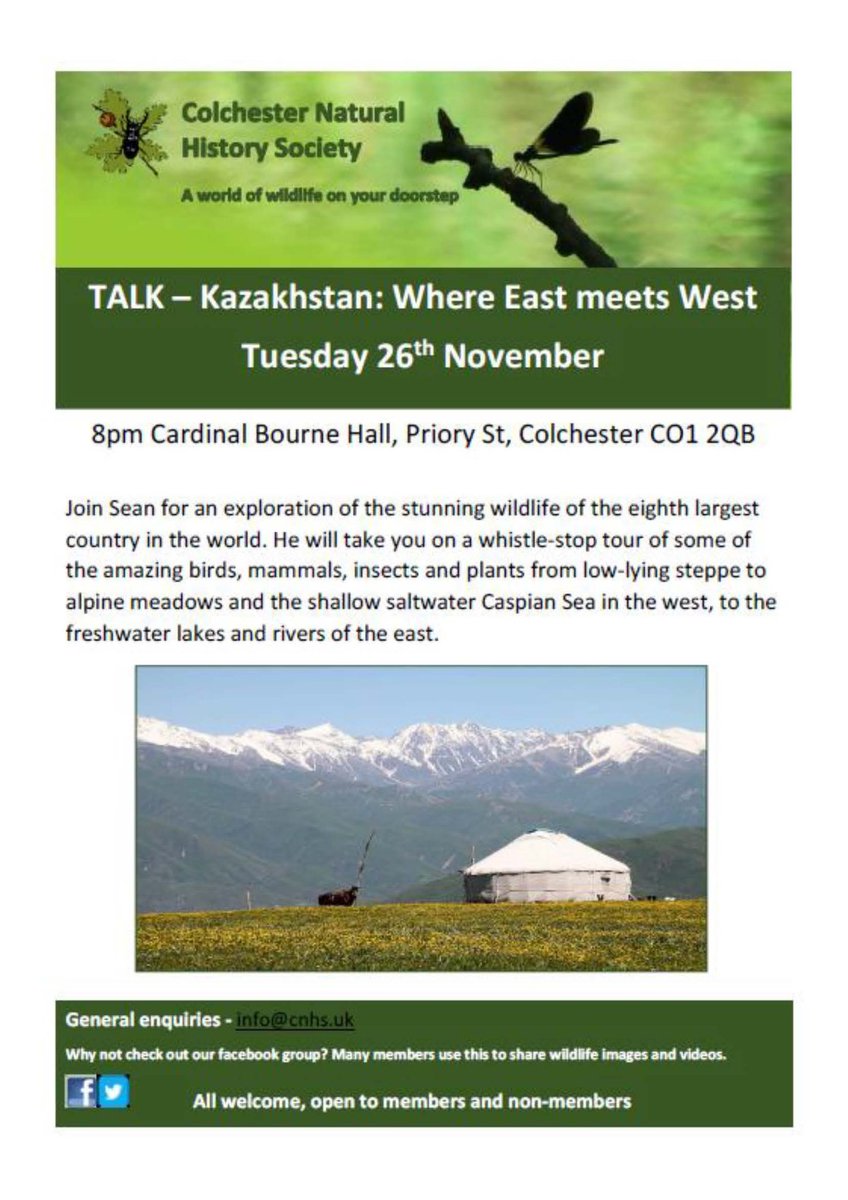 Colchester Natural History Society

A world of wildlife on your doorstep

TALK – Kazakhstan: Where East meets West

Tuesday 26th November

8pm Cardinal Bourne Hall, Priory St, Colchester CO1 2QB

Join Sean for an exploration of the stunning wildlife of the eighth largest country in the world. He will take you on a whistle-stop tour of some of the amazing birds, mammals, insects and plants from low-lying steppe to alpine meadows and the shallow saltwater Caspian Sea in the west, to the freshwater lakes and rivers of the east.

General enquiries - info@cnhs.uk

Why not check out our facebook group? Many members use this to share wildlife images and videos.

All welcome, open to members and non-members